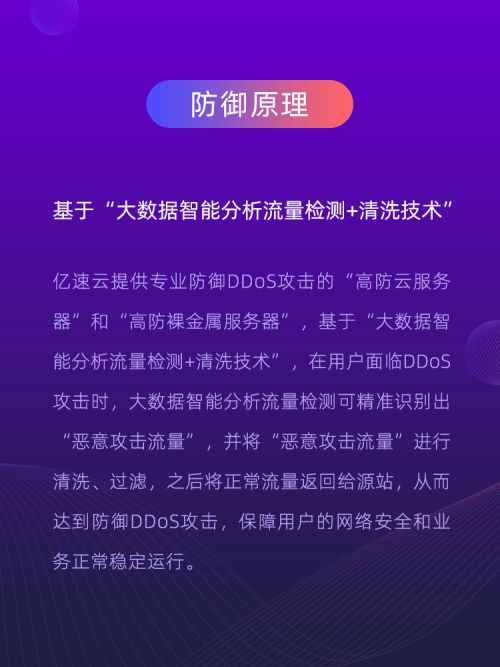 防御原理

基于“大数据智能分析流量检测+清洗技术”

亿速云提供专业防御DDoS攻击的“高防云服务器”和“高防裸金属服务器”，基于“大数据智能分析流量检测+清洗技术”，在用户面临DDoS攻击时，大数据智能分析流量检测可精准识别出“恶意攻击流量”，并将“恶意攻击流量”进行清洗、过滤，之后将正常流量返回给源站，从而达到防御DDoS攻击，保障用户的网络安全和业务正常稳定运行。